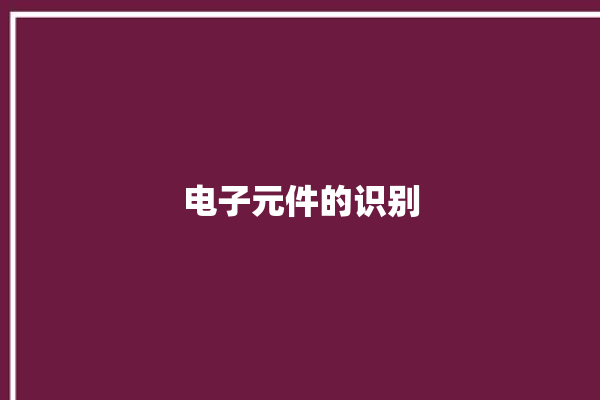 电子元件的识别